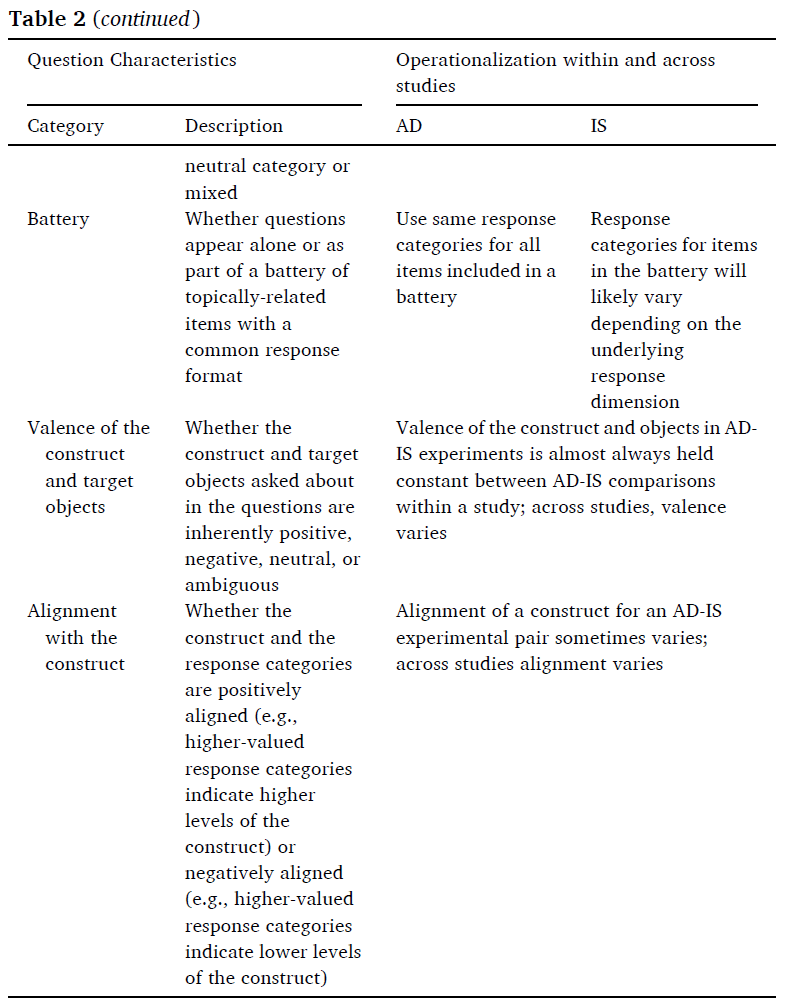 **Table 2** (*continued*)

| Question Characteristics | | Operationalization within and across studies | |
|---|---|---|---|
| Category | Description | AD | IS |
| | neutral category or mixed | | |
| Battery | Whether questions appear alone or as part of a battery of topically-related items with a common response format | Use same response categories for all items included in a battery | Response categories for items in the battery will likely vary depending on the underlying response dimension |
| Valence of the construct and target objects | Whether the construct and target objects asked about in the questions are inherently positive, negative, neutral, or ambiguous | Valence of the construct and objects in AD-IS experiments is almost always held constant between AD-IS comparisons within a study; across studies, valence varies | |
| Alignment with the construct | Whether the construct and the response categories are positively aligned (e.g., higher-valued response categories indicate higher levels of the construct) or negatively aligned (e.g., higher-valued response categories indicate lower levels of the construct) | Alignment of a construct for an AD-IS experimental pair sometimes varies; across studies alignment varies | |